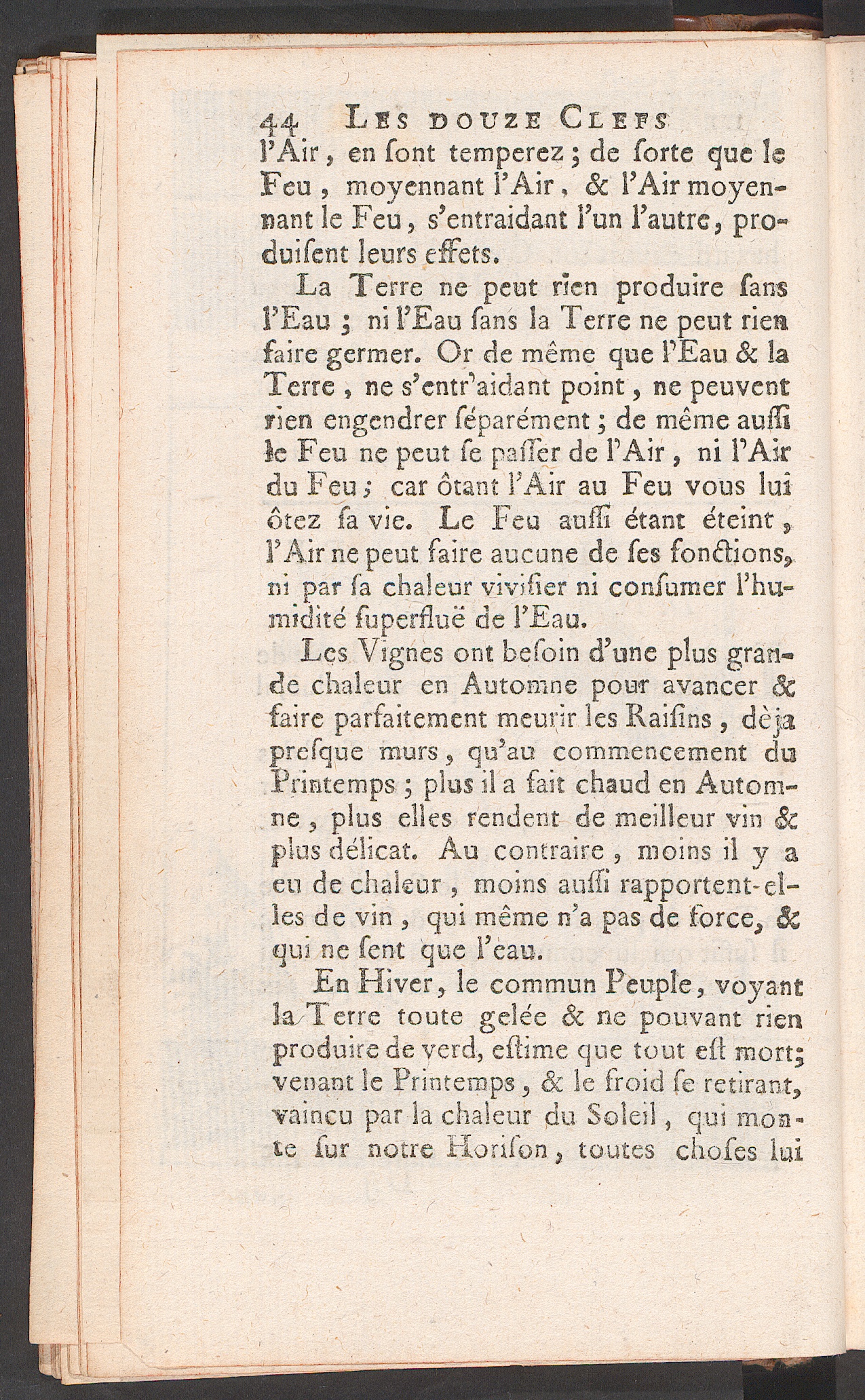 44 Les douze Clefs

l'Air, en ſont temperez; de ſorte que le Feu, moyennant l'Air, & l'Air moyennant le Feu, s'entraidant l'un l'autre, produiſent leurs effets.

La Terre ne peut rien produire ſans l'Eau; ni l'Eau ſans la Terre ne peut rien faire germer. Or de même que l'Eau & la Terre, ne s'entr'aidant point, ne peuvent rien engendrer ſéparément; de même auſſi le Feu ne peut ſe paſſer de l'Air, ni l'Air du Feu; car ôtant l'Air au Feu vous lui ôtez ſa vie. Le Feu auſſi étant éteint, l'Air ne peut faire aucune de ſes fonctions, ni par ſa chaleur vivifier ni conſumer l'humidité ſuperfluë de l'Eau.

Les Vignes ont beſoin d'une plus grande chaleur en Automne pour avancer & faire parfaitement meurir les Raiſins, dèja preſque murs, qu'au commencement du Printemps; plus il a fait chaud en Automne, plus elles rendent de meilleur vin & plus délicat. Au contraire, moins il y a eu de chaleur, moins auſſi rapportent-elles de vin, qui même n'a pas de force, & qui ne ſent que l'eau.

En Hiver, le commun Peuple, voyant la Terre toute gelée & ne pouvant rien produire de verd, eſtime que tout eſt mort; venant le Printemps, & le froid ſe retirant, vaincu par la chaleur du Soleil, qui monte ſur notre Horiſon, toutes choſes lui